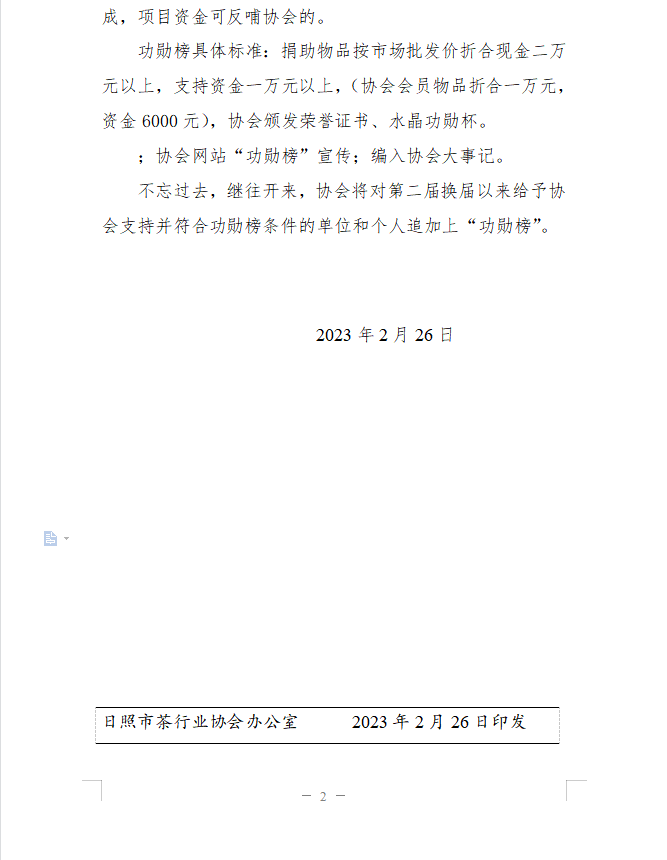 成，项目资金可反哺协会的。

功勋榜具体标准：捐助物品按市场批发价折合现金二万元以上，支持资金一万元以上，（协会会员物品折合一万元，资金 6000 元），协会颁发荣誉证书、水晶功勋杯。

；协会网站“功勋榜”宣传；编入协会大事记。

不忘过去，继往开来，协会将对第二届换届以来给予协会支持并符合功勋榜条件的单位和个人追加上“功勋榜”。

2023 年 2 月 26 日

日照市茶行业协会办公室　　2023 年 2 月 26 日印发

— 2 —